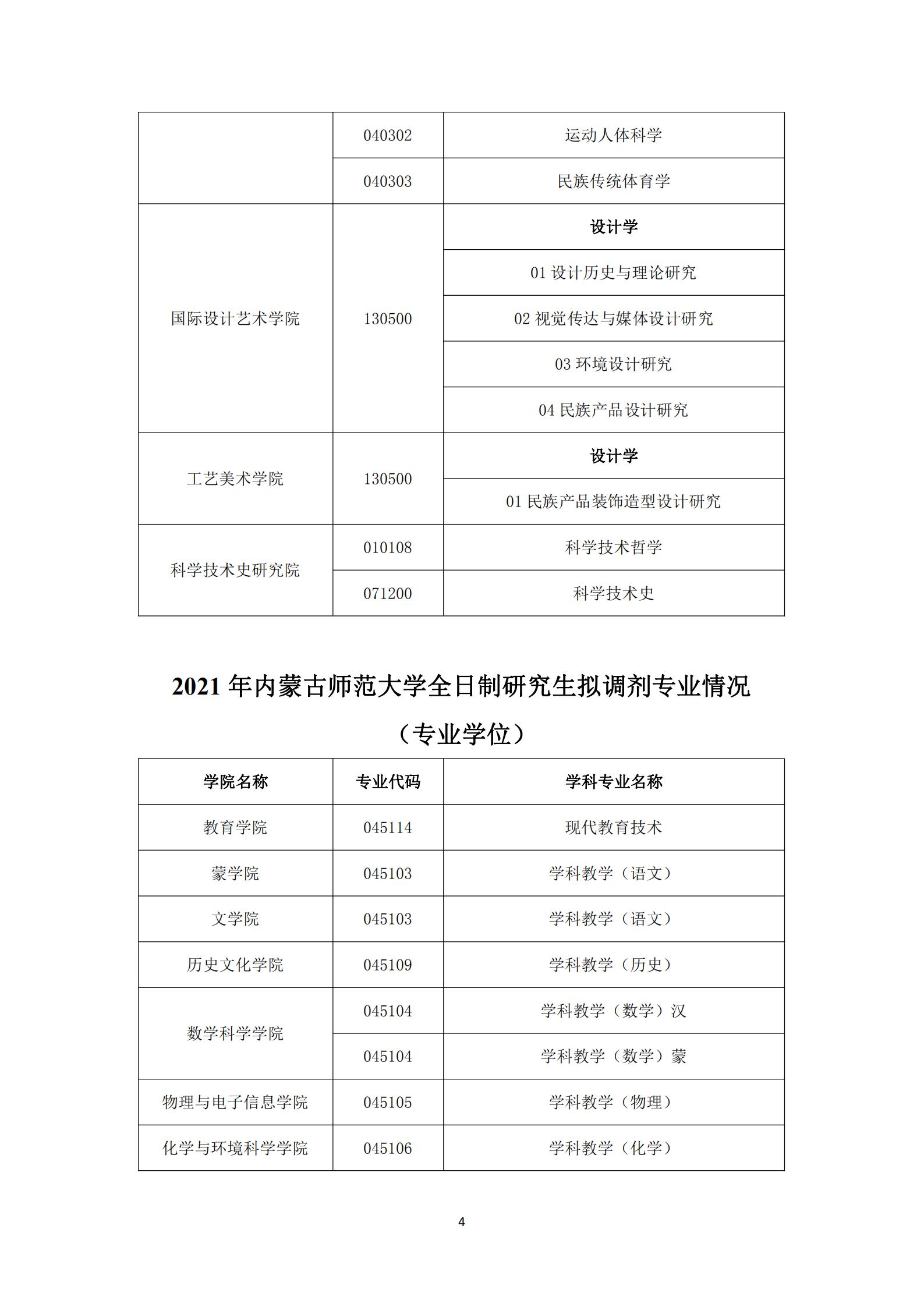 |  |  |  |
|---|---|---|
|  | 040302 | 运动人体科学 |
|  | 040303 | 民族传统体育学 |
| 国际设计艺术学院 | 130500 | 设计学 |
|  |  | 01 设计历史与理论研究 |
|  |  | 02 视觉传达与媒体设计研究 |
|  |  | 03 环境设计研究 |
|  |  | 04 民族产品设计研究 |
| 工艺美术学院 | 130500 | 设计学 |
|  |  | 01 民族产品装饰造型设计研究 |
| 科学技术史研究院 | 010108 | 科学技术哲学 |
|  | 071200 | 科学技术史 |

2021 年内蒙古师范大学全日制研究生拟调剂专业情况

（专业学位）

| 学院名称 | 专业代码 | 学科专业名称 |
|---|---|---|
| 教育学院 | 045114 | 现代教育技术 |
| 蒙学院 | 045103 | 学科教学（语文） |
| 文学院 | 045103 | 学科教学（语文） |
| 历史文化学院 | 045109 | 学科教学（历史） |
| 数学科学学院 | 045104 | 学科教学（数学）汉 |
|  | 045104 | 学科教学（数学）蒙 |
| 物理与电子信息学院 | 045105 | 学科教学（物理） |
| 化学与环境科学学院 | 045106 | 学科教学（化学） |

4